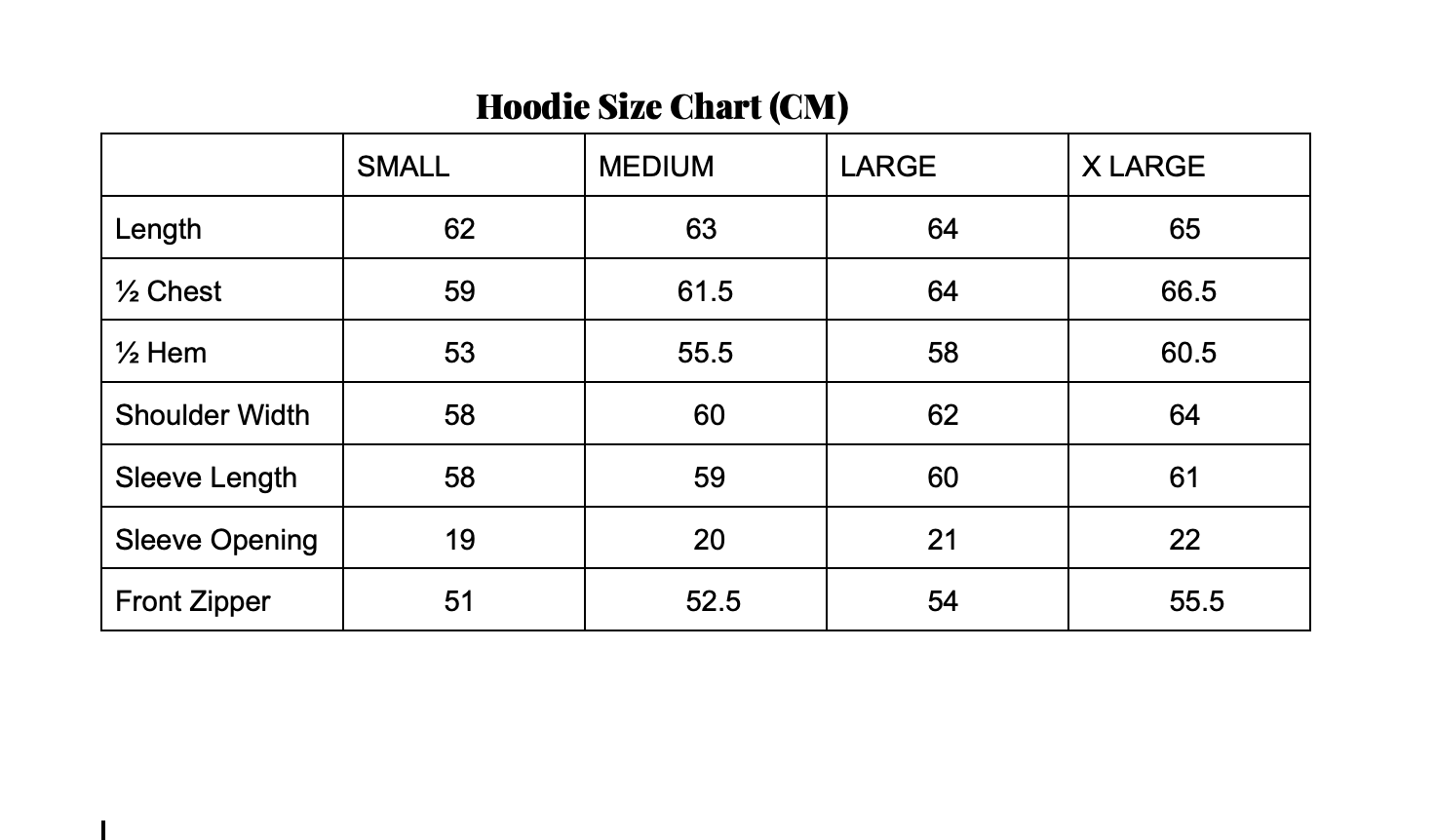 Hoodie Size Chart (CM)

| | SMALL | MEDIUM | LARGE | X LARGE |
|---|---|---|---|---|
| Length | 62 | 63 | 64 | 65 |
| ½ Chest | 59 | 61.5 | 64 | 66.5 |
| ½ Hem | 53 | 55.5 | 58 | 60.5 |
| Shoulder Width | 58 | 60 | 62 | 64 |
| Sleeve Length | 58 | 59 | 60 | 61 |
| Sleeve Opening | 19 | 20 | 21 | 22 |
| Front Zipper | 51 | 52.5 | 54 | 55.5 |